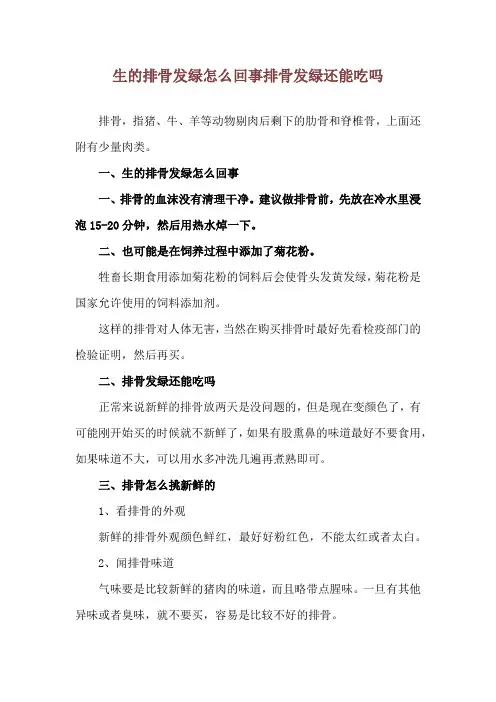 生的排骨发绿怎么回事排骨发绿还能吃吗

排骨，指猪、牛、羊等动物剔肉后剩下的肋骨和脊椎骨，上面还附有少量肉类。

一、生的排骨发绿怎么回事

一、排骨的血沫没有清理干净。建议做排骨前，先放在冷水里浸泡 15-20 分钟，然后用热水焯一下。

二、也可能是在饲养过程中添加了菊花粉。

牲畜长期食用添加菊花粉的饲料后会使骨头发黄发绿，菊花粉是国家允许使用的饲料添加剂。

这样的排骨对人体无害，当然在购买排骨时最好先看检疫部门的检验证明，然后再买。

二、排骨发绿还能吃吗

正常来说新鲜的排骨放两天是没问题的，但是现在变颜色了，有可能刚开始买的时候就不新鲜了，如果有股熏鼻的味道最好不要食用，如果味道不大，可以用水多冲洗几遍再煮熟即可。

三、排骨怎么挑新鲜的

1、看排骨的外观

新鲜的排骨外观颜色鲜红，最好好粉红色，不能太红或者太白。

2、闻排骨味道

气味要是比较新鲜的猪肉的味道，而且略带点腥味。一旦有其他异味或者臭味，就不要买，容易是比较不好的排骨。